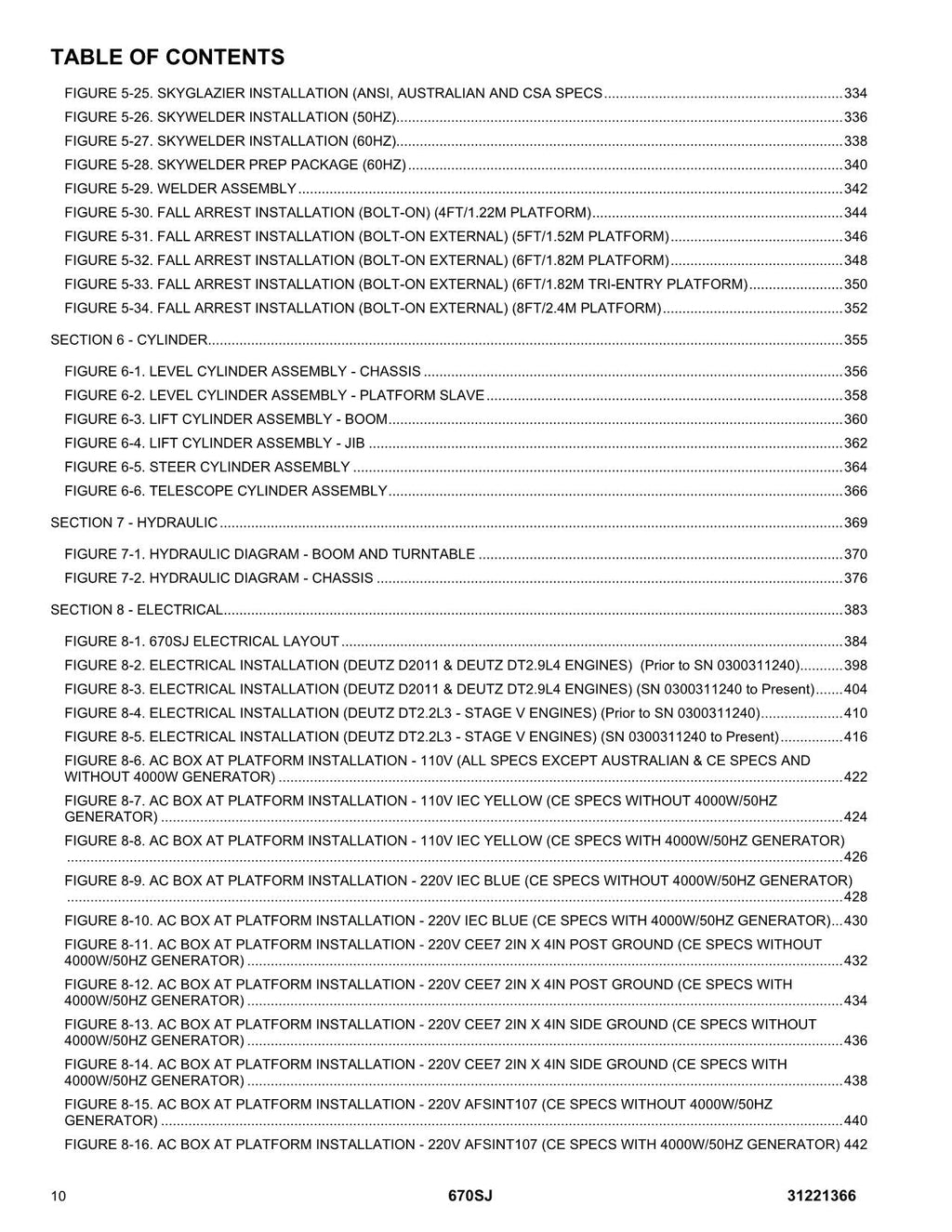 TABLE OF CONTENTS

FIGURE 5-25. SKYGLAZIER INSTALLATION (ANSI, AUSTRALIAN AND CSA SPECS 334
FIGURE 5-26. SKYWELDER INSTALLATION (50HZ) 336
FIGURE 5-27. SKYWELDER INSTALLATION (60HZ) 338
FIGURE 5-28. SKYWELDER PREP PACKAGE (60HZ) 340
FIGURE 5-29. WELDER ASSEMBLY 342
FIGURE 5-30. FALL ARREST INSTALLATION (BOLT-ON) (4FT/1.22M PLATFORM) 344
FIGURE 5-31. FALL ARREST INSTALLATION (BOLT-ON EXTERNAL) (5FT/1.52M PLATFORM) 346
FIGURE 5-32. FALL ARREST INSTALLATION (BOLT-ON EXTERNAL) (6FT/1.82M PLATFORM) 348
FIGURE 5-33. FALL ARREST INSTALLATION (BOLT-ON EXTERNAL) (6FT/1.82M TRI-ENTRY PLATFORM) 350
FIGURE 5-34. FALL ARREST INSTALLATION (BOLT-ON EXTERNAL) (8FT/2.4M PLATFORM) 352

SECTION 6 - CYLINDER 355

FIGURE 6-1. LEVEL CYLINDER ASSEMBLY - CHASSIS 356
FIGURE 6-2. LEVEL CYLINDER ASSEMBLY - PLATFORM SLAVE 358
FIGURE 6-3. LIFT CYLINDER ASSEMBLY - BOOM 360
FIGURE 6-4. LIFT CYLINDER ASSEMBLY - JIB 362
FIGURE 6-5. STEER CYLINDER ASSEMBLY 364
FIGURE 6-6. TELESCOPE CYLINDER ASSEMBLY 366

SECTION 7 - HYDRAULIC 369

FIGURE 7-1. HYDRAULIC DIAGRAM - BOOM AND TURNTABLE 370
FIGURE 7-2. HYDRAULIC DIAGRAM - CHASSIS 376

SECTION 8 - ELECTRICAL 383

FIGURE 8-1. 670SJ ELECTRICAL LAYOUT 384
FIGURE 8-2. ELECTRICAL INSTALLATION (DEUTZ D2011 & DEUTZ DT2.9L4 ENGINES) (Prior to SN 0300311240) 398
FIGURE 8-3. ELECTRICAL INSTALLATION (DEUTZ D2011 & DEUTZ DT2.9L4 ENGINES) (SN 0300311240 to Present) 404
FIGURE 8-4. ELECTRICAL INSTALLATION (DEUTZ DT2.2L3 - STAGE V ENGINES) (Prior to SN 0300311240) 410
FIGURE 8-5. ELECTRICAL INSTALLATION (DEUTZ DT2.2L3 - STAGE V ENGINES) (SN 0300311240 to Present) 416
FIGURE 8-6. AC BOX AT PLATFORM INSTALLATION - 110V (ALL SPECS EXCEPT AUSTRALIAN & CE SPECS AND WITHOUT 4000W GENERATOR) 422
FIGURE 8-7. AC BOX AT PLATFORM INSTALLATION - 110V IEC YELLOW (CE SPECS WITHOUT 4000W/50HZ GENERATOR) 424
FIGURE 8-8. AC BOX AT PLATFORM INSTALLATION - 110V IEC YELLOW (CE SPECS WITH 4000W/50HZ GENERATOR) 426
FIGURE 8-9. AC BOX AT PLATFORM INSTALLATION - 220V IEC BLUE (CE SPECS WITHOUT 4000W/50HZ GENERATOR) 428
FIGURE 8-10. AC BOX AT PLATFORM INSTALLATION - 220V IEC BLUE (CE SPECS WITH 4000W/50HZ GENERATOR) 430
FIGURE 8-11. AC BOX AT PLATFORM INSTALLATION - 220V CEE7 2IN X 4IN POST GROUND (CE SPECS WITHOUT 4000W/50HZ GENERATOR) 432
FIGURE 8-12. AC BOX AT PLATFORM INSTALLATION - 220V CEE7 2IN X 4IN POST GROUND (CE SPECS WITH 4000W/50HZ GENERATOR) 434
FIGURE 8-13. AC BOX AT PLATFORM INSTALLATION - 220V CEE7 2IN X 4IN SIDE GROUND (CE SPECS WITHOUT 4000W/50HZ GENERATOR) 436
FIGURE 8-14. AC BOX AT PLATFORM INSTALLATION - 220V CEE7 2IN X 4IN SIDE GROUND (CE SPECS WITH 4000W/50HZ GENERATOR) 438
FIGURE 8-15. AC BOX AT PLATFORM INSTALLATION - 220V AFSINT107 (CE SPECS WITHOUT 4000W/50HZ GENERATOR) 440
FIGURE 8-16. AC BOX AT PLATFORM INSTALLATION - 220V AFSINT107 (CE SPECS WITH 4000W/50HZ GENERATOR) 442

10 670SJ 31221366